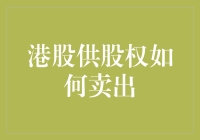 港股供股权如何卖出